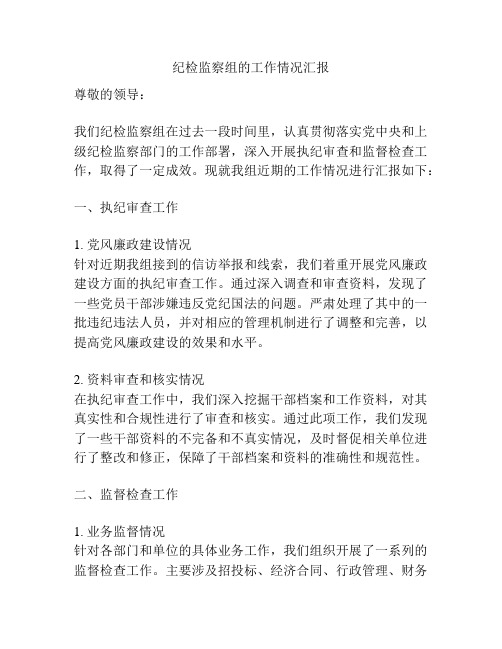 纪检监察组的工作情况汇报

尊敬的领导：

我们纪检监察组在过去一段时间里，认真贯彻落实党中央和上级纪检监察部门的工作部署，深入开展执纪审查和监督检查工作，取得了一定成效。现就我组近期的工作情况进行汇报如下：

一、执纪审查工作

1. 党风廉政建设情况
针对近期我组接到的信访举报和线索，我们着重开展党风廉政建设方面的执纪审查工作。通过深入调查和审查资料，发现了一些党员干部涉嫌违反党纪国法的问题。严肃处理了其中的一批违纪违法人员，并对相应的管理机制进行了调整和完善，以提高党风廉政建设的效果和水平。

2. 资料审查和核实情况
在执纪审查工作中，我们深入挖掘干部档案和工作资料，对其真实性和合规性进行了审查和核实。通过此项工作，我们发现了一些干部资料的不完备和不真实情况，及时督促相关单位进行了整改和修正，保障了干部档案和资料的准确性和规范性。

二、监督检查工作

1. 业务监督情况
针对各部门和单位的具体业务工作，我们组织开展了一系列的监督检查工作。主要涉及招投标、经济合同、行政管理、财务